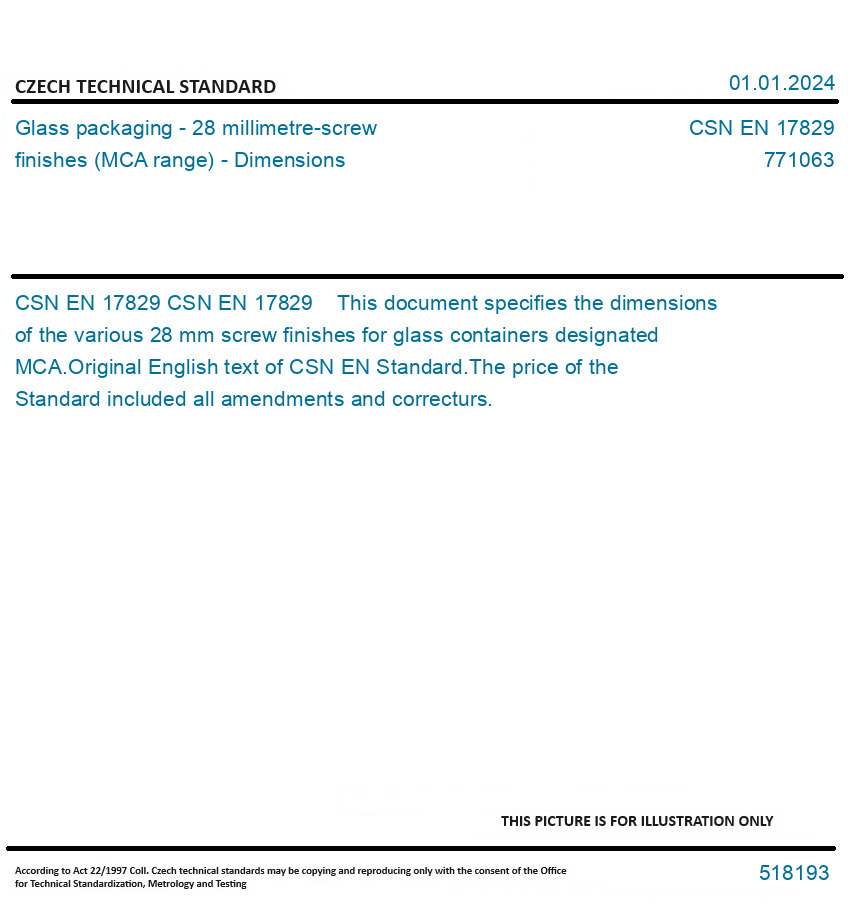 CZECH TECHNICAL STANDARD

01.01.2024

Glass packaging - 28 millimetre-screw finishes (MCA range) - Dimensions

CSN EN 17829
771063

CSN EN 17829 CSN EN 17829 This document specifies the dimensions of the various 28 mm screw finishes for glass containers designated MCA.Original English text of CSN EN Standard.The price of the Standard included all amendments and correcturs.

THIS PICTURE IS FOR ILLUSTRATION ONLY

According to Act 22/1997 Coll. Czech technical standards may be copying and reproducing only with the consent of the Office for Technical Standardization, Metrology and Testing

518193